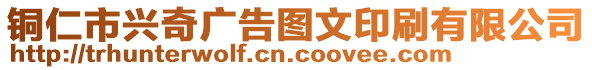 铜仁市兴奇广告图文印刷有限公司
http://trhunterwolf.cn.coovee.com